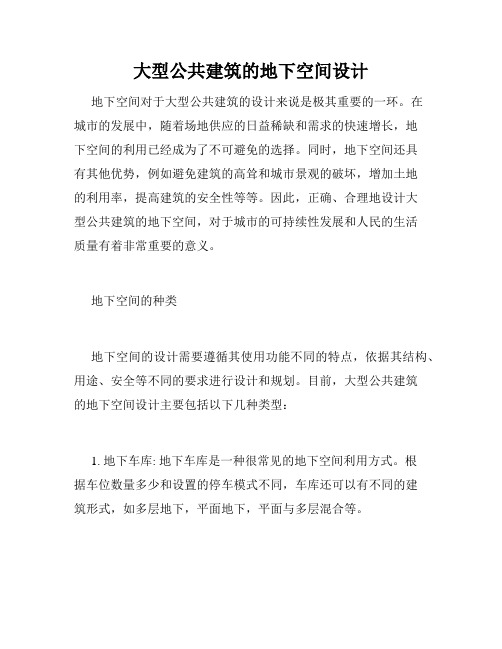 大型公共建筑的地下空间设计

地下空间对于大型公共建筑的设计来说是极其重要的一环。在城市的发展中，随着场地供应的日益稀缺和需求的快速增长，地下空间的利用已经成为了不可避免的选择。同时，地下空间还具有其他优势，例如避免建筑的高耸和城市景观的破坏，增加土地的利用率，提高建筑的安全性等等。因此，正确、合理地设计大型公共建筑的地下空间，对于城市的可持续性发展和人民的生活质量有着非常重要的意义。

地下空间的种类

地下空间的设计需要遵循其使用功能不同的特点，依据其结构、用途、安全等不同的要求进行设计和规划。目前，大型公共建筑的地下空间设计主要包括以下几种类型：

1. 地下车库: 地下车库是一种很常见的地下空间利用方式。根据车位数量多少和设置的停车模式不同，车库还可以有不同的建筑形式，如多层地下，平面地下，平面与多层混合等。